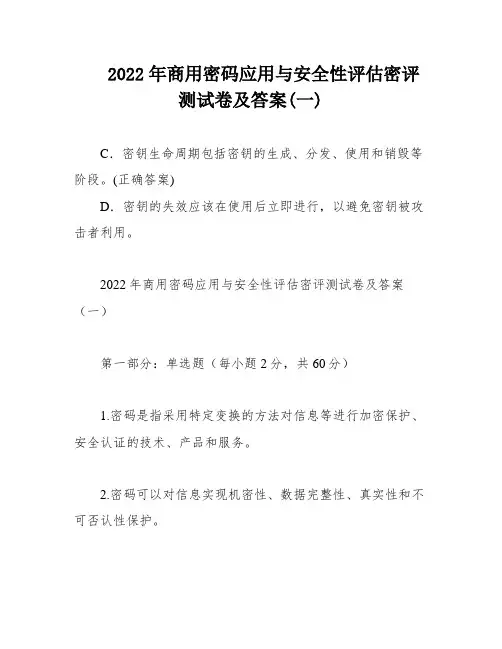 2022 年商用密码应用与安全性评估密评测试卷及答案(一)

C．密钥生命周期包括密钥的生成、分发、使用和销毁等阶段。(正确答案)

D．密钥的失效应该在使用后立即进行，以避免密钥被攻击者利用。

2022 年商用密码应用与安全性评估密评测试卷及答案（一）

第一部分：单选题（每小题 2 分，共 60 分）

1.密码是指采用特定变换的方法对信息等进行加密保护、安全认证的技术、产品和服务。

2.密码可以对信息实现机密性、数据完整性、真实性和不可否认性保护。